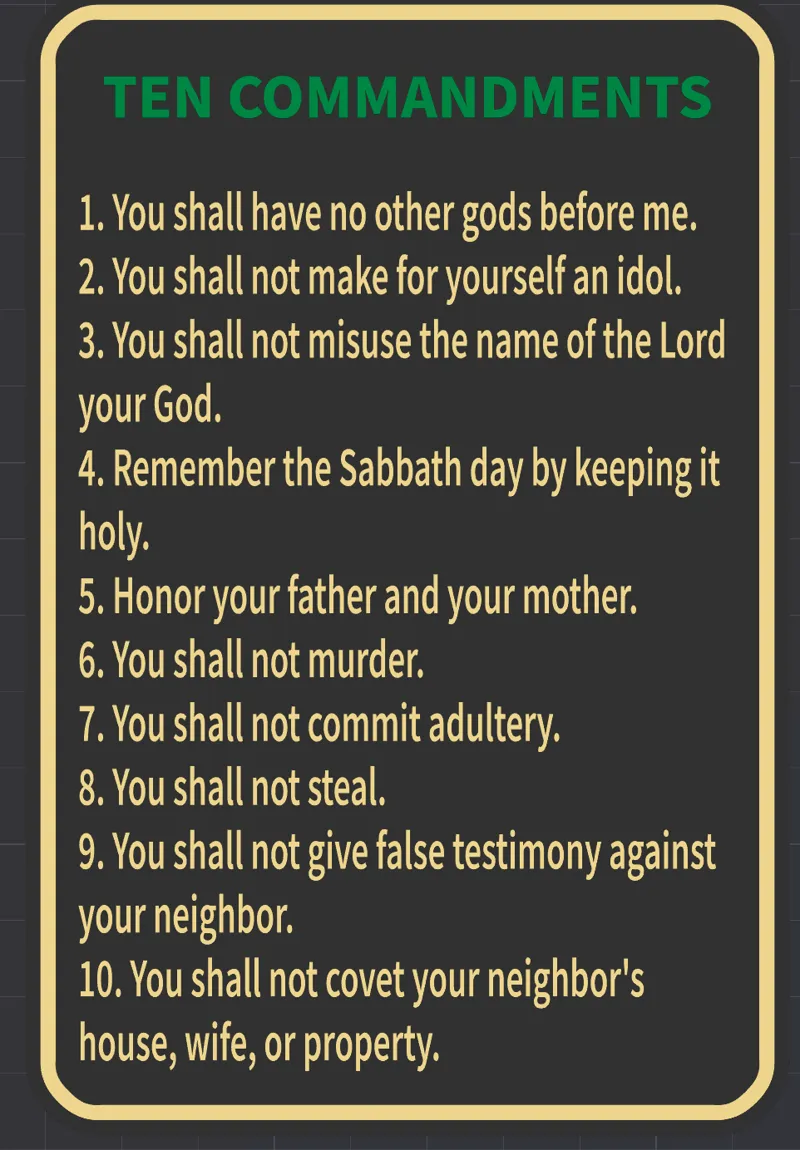 TEN COMMANDMENTS

1. You shall have no other gods before me.
2. You shall not make for yourself an idol.
3. You shall not misuse the name of the Lord your God.
4. Remember the Sabbath day by keeping it holy.
5. Honor your father and your mother.
6. You shall not murder.
7. You shall not commit adultery.
8. You shall not steal.
9. You shall not give false testimony against your neighbor.
10. You shall not covet your neighbor's house, wife, or property.